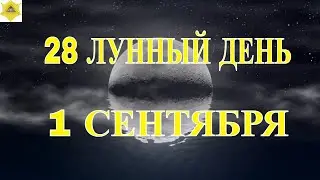 28 ЛУННЫЙ ДЕНЬ

1 СЕНТЯБРЯ